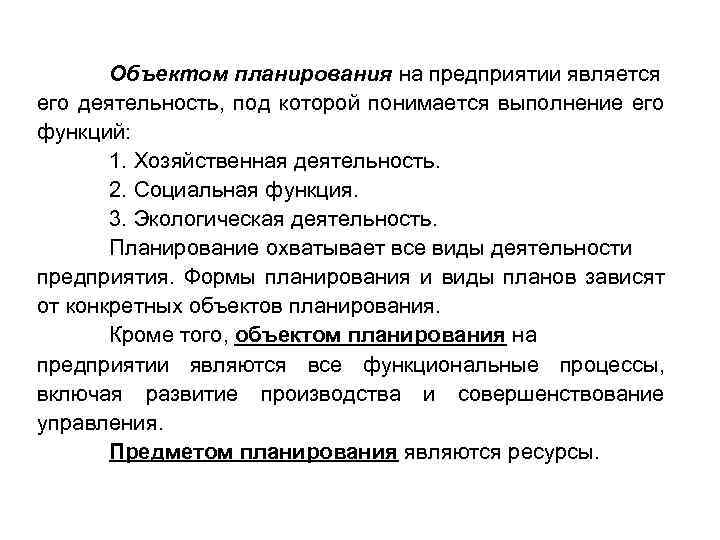 Объектом планирования на предприятии является его деятельность, под которой понимается выполнение его функций:

1. Хозяйственная деятельность.

2. Социальная функция.

3. Экологическая деятельность.

Планирование охватывает все виды деятельности предприятия. Формы планирования и виды планов зависят от конкретных объектов планирования.

Кроме того, объектом планирования на предприятии являются все функциональные процессы, включая развитие производства и совершенствование управления.

Предметом планирования являются ресурсы.